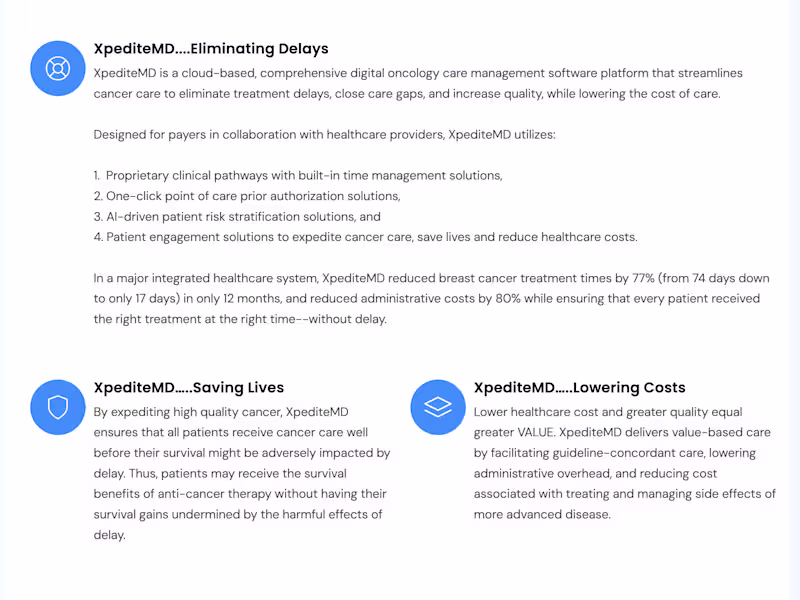 XpediteMD....Eliminating Delays

XpediteMD is a cloud-based, comprehensive digital oncology care management software platform that streamlines cancer care to eliminate treatment delays, close care gaps, and increase quality, while lowering the cost of care.

Designed for payers in collaboration with healthcare providers, XpediteMD utilizes:

1. Proprietary clinical pathways with built-in time management solutions,
2. One-click point of care prior authorization solutions,
3. AI-driven patient risk stratification solutions, and
4. Patient engagement solutions to expedite cancer care, save lives and reduce healthcare costs.

In a major integrated healthcare system, XpediteMD reduced breast cancer treatment times by 77% (from 74 days down to only 17 days) in only 12 months, and reduced administrative costs by 80% while ensuring that every patient received the right treatment at the right time--without delay.

XpediteMD.....Saving Lives

By expediting high quality cancer, XpediteMD ensures that all patients receive cancer care well before their survival might be adversely impacted by delay. Thus, patients may receive the survival benefits of anti-cancer therapy without having their survival gains undermined by the harmful effects of delay.

XpediteMD.....Lowering Costs

Lower healthcare cost and greater quality equal greater VALUE. XpediteMD delivers value-based care by facilitating guideline-concordant care, lowering administrative overhead, and reducing cost associated with treating and managing side effects of more advanced disease.